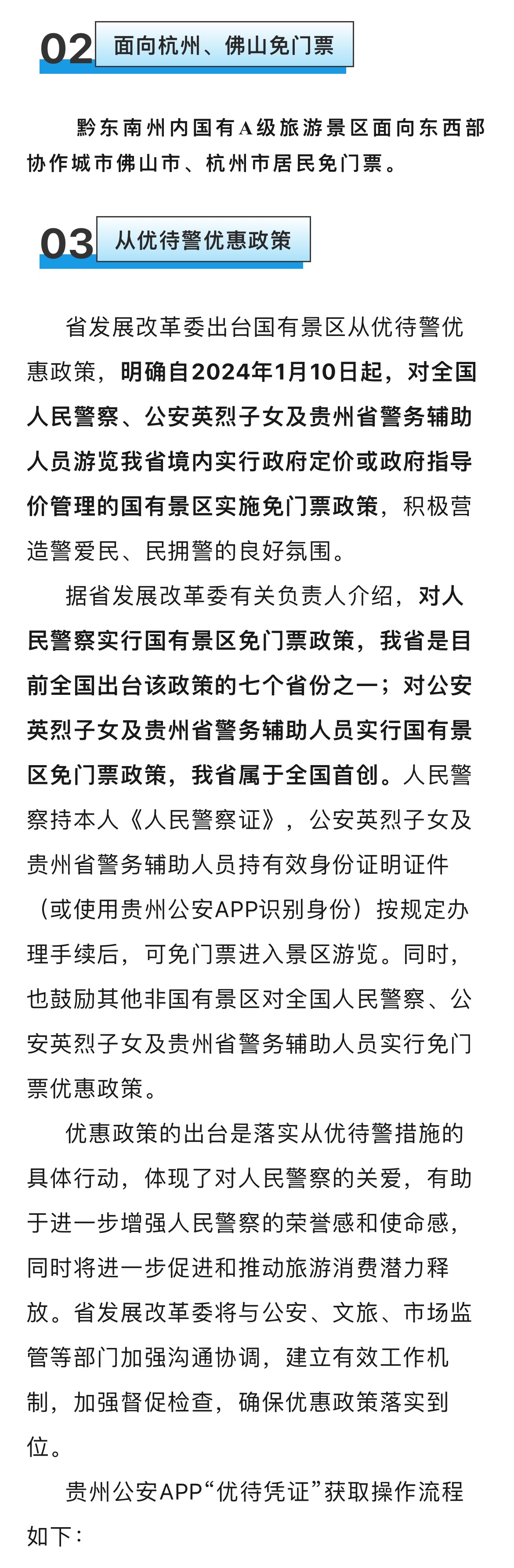 02 面向杭州、佛山免门票

黔东南州内国有A级旅游景区面向东西部协作城市佛山市、杭州市居民免门票。

03 从优待警优惠政策

省发展改革委出台国有景区从优待警优惠政策，明确自2024年1月10日起，对全国人民警察、公安英烈子女及贵州省警务辅助人员游览我省境内实行政府定价或政府指导价管理的国有景区实施免门票政策，积极营造警爱民、民拥警的良好氛围。

据省发展改革委有关负责人介绍，对人民警察实行国有景区免门票政策，我省是目前全国出台该政策的七个省份之一；对公安英烈子女及贵州省警务辅助人员实行国有景区免门票政策，我省属于全国首创。人民警察持本人《人民警察证》，公安英烈子女及贵州省警务辅助人员持有效身份证明证件（或使用贵州公安APP识别身份）按规定办理手续后，可免门票进入景区游览。同时，也鼓励其他非国有景区对全国人民警察、公安英烈子女及贵州省警务辅助人员实行免门票优惠政策。

优惠政策的出台是落实从优待警措施的具体行动，体现了对人民警察的关爱，有助于进一步增强人民警察的荣誉感和使命感，同时将进一步促进和推动旅游消费潜力释放。省发展改革委将与公安、文旅、市场监管等部门加强沟通协调，建立有效工作机制，加强督促检查，确保优惠政策落实到位。

贵州公安APP“优待凭证”获取操作流程如下：